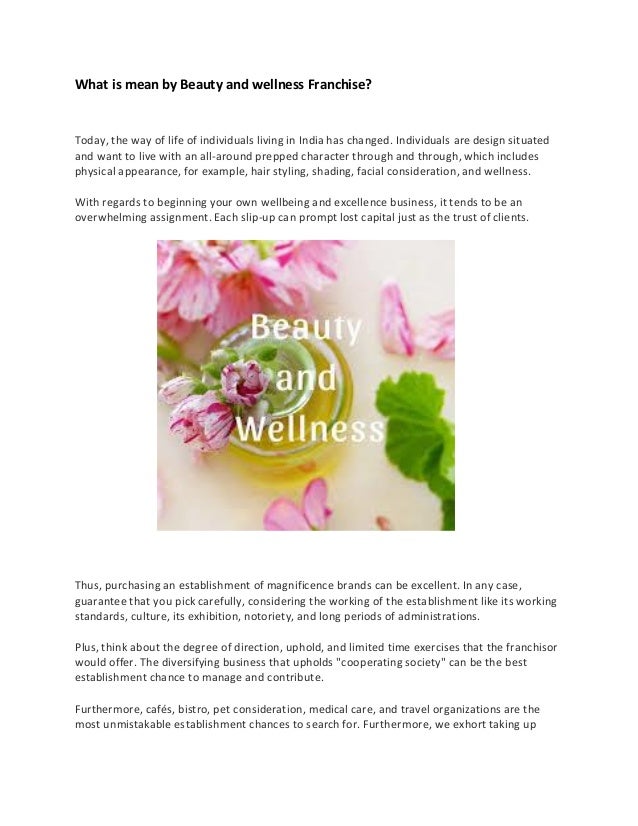 What is mean by Beauty and wellness Franchise?

Today, the way of life of individuals living in India has changed. Individuals are design situated and want to live with an all-around prepped character through and through, which includes physical appearance, for example, hair styling, shading, facial consideration, and wellness.

With regards to beginning your own wellbeing and excellence business, it tends to be an overwhelming assignment. Each slip-up can prompt lost capital just as the trust of clients.

Beauty
and
Wellness

Thus, purchasing an establishment of magnificence brands can be excellent. In any case, guarantee that you pick carefully, considering the working of the establishment like its working standards, culture, its exhibition, notoriety, and long periods of administrations.

Plus, think about the degree of direction, uphold, and limited time exercises that the franchisor would offer. The diversifying business that upholds "cooperating society" can be the best establishment chance to manage and contribute.

Furthermore, cafés, bistro, pet consideration, medical care, and travel organizations are the most unmistakable establishment chances to search for. Furthermore, we exhort taking up